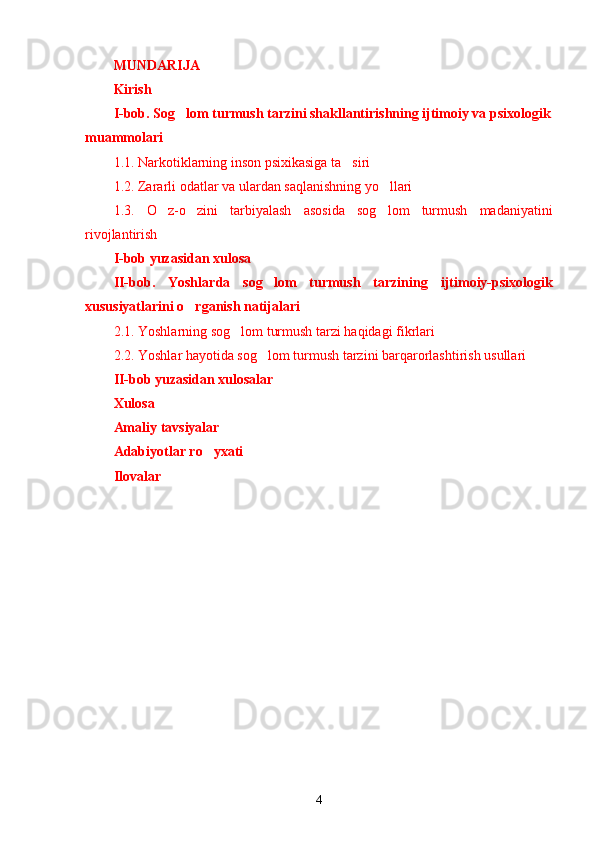 MUNDARIJA

Kirish

I-bob. Sog   lom turmush tarzini shakllantirishning ijtimoiy va psixologik muammolari

1.1. Narkotiklarning inson psixikasiga ta   siri

1.2. Zararli odatlar va ulardan saqlanishning yo   llari

1.3. O z-o zini tarbiyalash asosida sog lom turmush madaniyatini rivojlantirish

I-bob yuzasidan xulosa

II-bob. Yoshlarda sog lom turmush tarzining ijtimoiy-psixologik xususiyatlarini o   rganish natijalari

2.1. Yoshlarning sog   lom turmush tarzi haqidagi fikrlari

2.2. Yoshlar hayotida sog   lom turmush tarzini barqarorlashtirish usullari

II-bob yuzasidan xulosalar

Xulosa

Amaliy tavsiyalar

Adabiyotlar ro   yxati

Ilovalar

4

Docx.uz